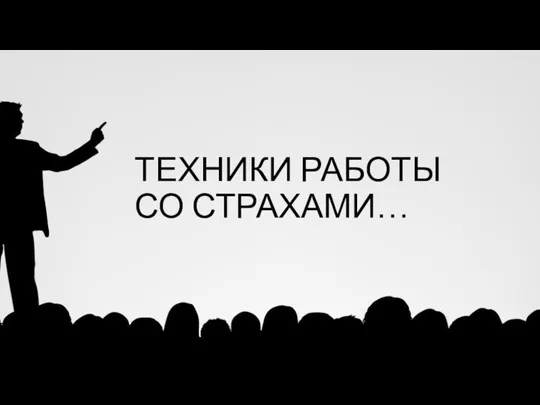 ТЕХНИКИ РАБОТЫ СО СТРАХАМИ…